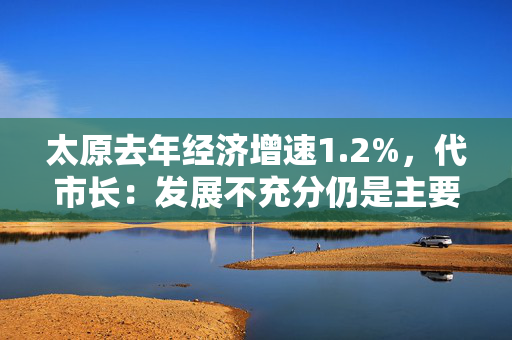 太原去年经济增速1.2%，代市长：发展不充分仍是主要